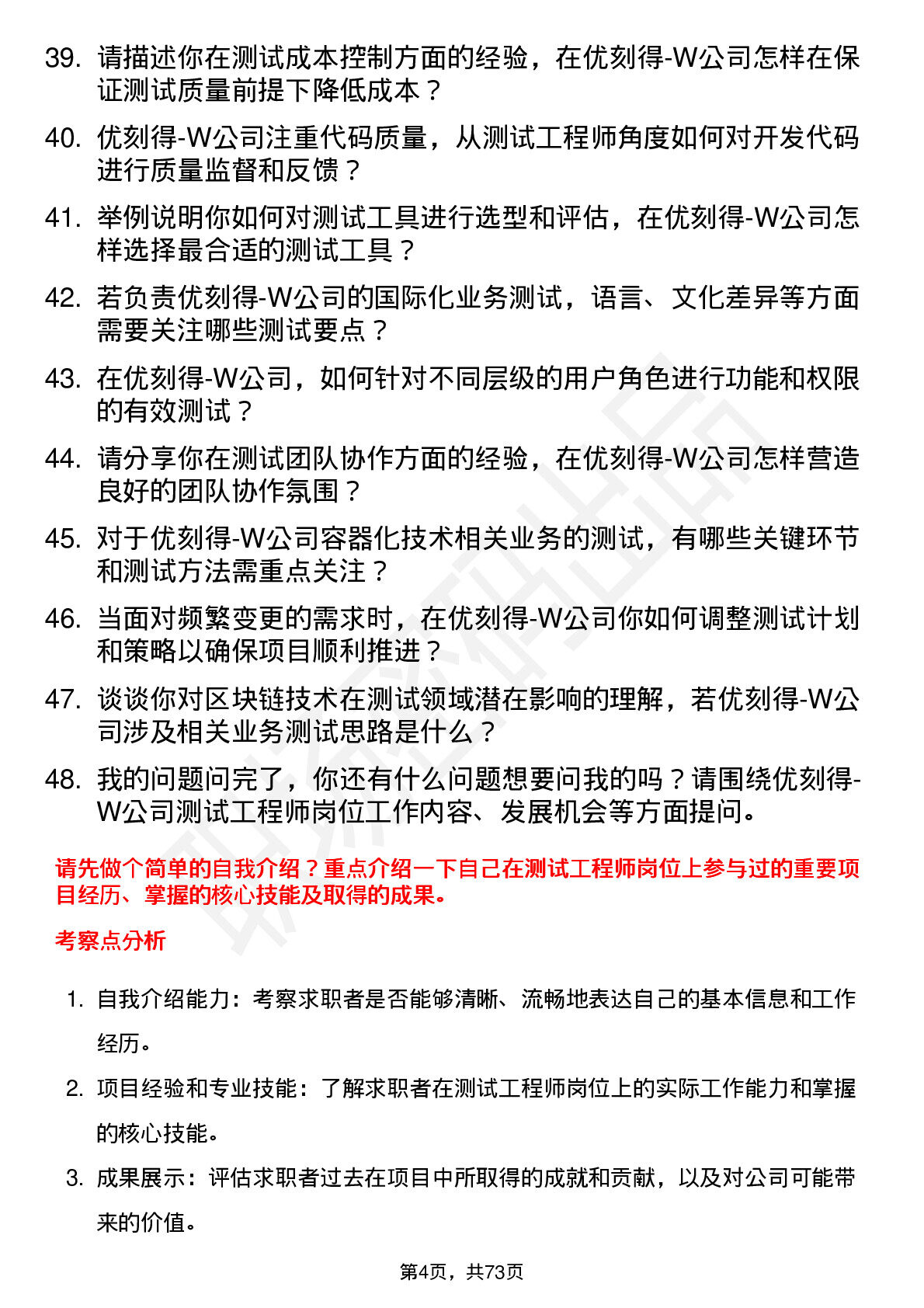 39. 请描述你在测试成本控制方面的经验，在优刻得-W公司怎样在保证测试质量前提下降低成本？

40. 优刻得-W公司注重代码质量，从测试工程师角度如何对开发代码进行质量监督和反馈？

41. 举例说明你如何对测试工具进行选型和评估，在优刻得-W公司怎样选择最合适的测试工具？

42. 若负责优刻得-W公司的国际化业务测试，语言、文化差异等方面需要关注哪些测试要点？

43. 在优刻得-W公司，如何针对不同层级的用户角色进行功能和权限的有效测试？

44. 请分享你在测试团队协作方面的经验，在优刻得-W公司怎样营造良好的团队协作氛围？

45. 对于优刻得-W公司容器化技术相关业务的测试，有哪些关键环节和测试方法需重点关注？

46. 当面对频繁变更的需求时，在优刻得-W公司你如何调整测试计划和策略以确保项目顺利推进？

47. 谈谈你对区块链技术在测试领域潜在影响的理解，若优刻得-W公司涉及相关业务测试思路是什么？

48. 我的问题问完了，你还有什么问题想要问我的吗？请围绕优刻得-W公司测试工程师岗位工作内容、发展机会等方面提问。

请先做个简单的自我介绍？重点介绍一下自己在测试工程师岗位上参与过的重要项目经历、掌握的核心技能及取得的成果。

考察点分析

1. 自我介绍能力：考察求职者是否能够清晰、流畅地表达自己的基本信息和工作经历。

2. 项目经验和专业技能：了解求职者在测试工程师岗位上的实际工作能力和掌握的核心技能。

3. 成果展示：评估求职者过去在项目中所取得的成就和贡献，以及对公司可能带来的价值。

第4页，共73页